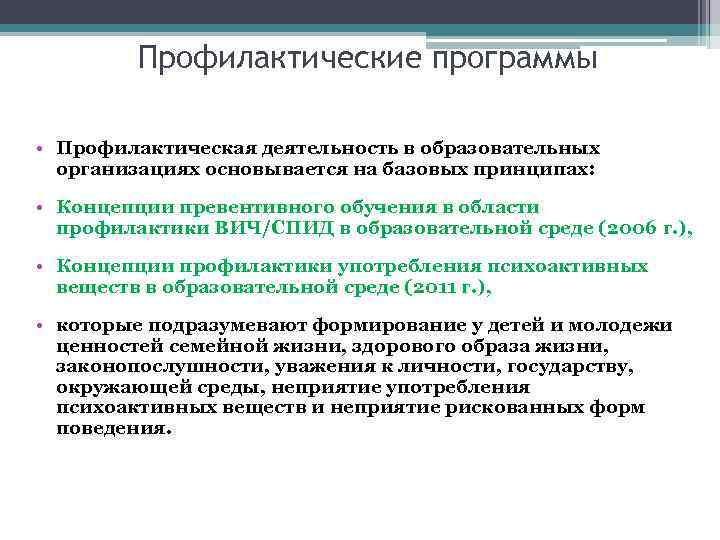 Профилактические программы

• Профилактическая деятельность в образовательных организациях основывается на базовых принципах:

• Концепции превентивного обучения в области профилактики ВИЧ/СПИД в образовательной среде (2006 г.),

• Концепции профилактики употребления психоактивных веществ в образовательной среде (2011 г.),

• которые подразумевают формирование у детей и молодежи ценностей семейной жизни, здорового образа жизни, законопослушности, уважения к личности, государству, окружающей среды, неприятие употребления психоактивных веществ и неприятие рискованных форм поведения.